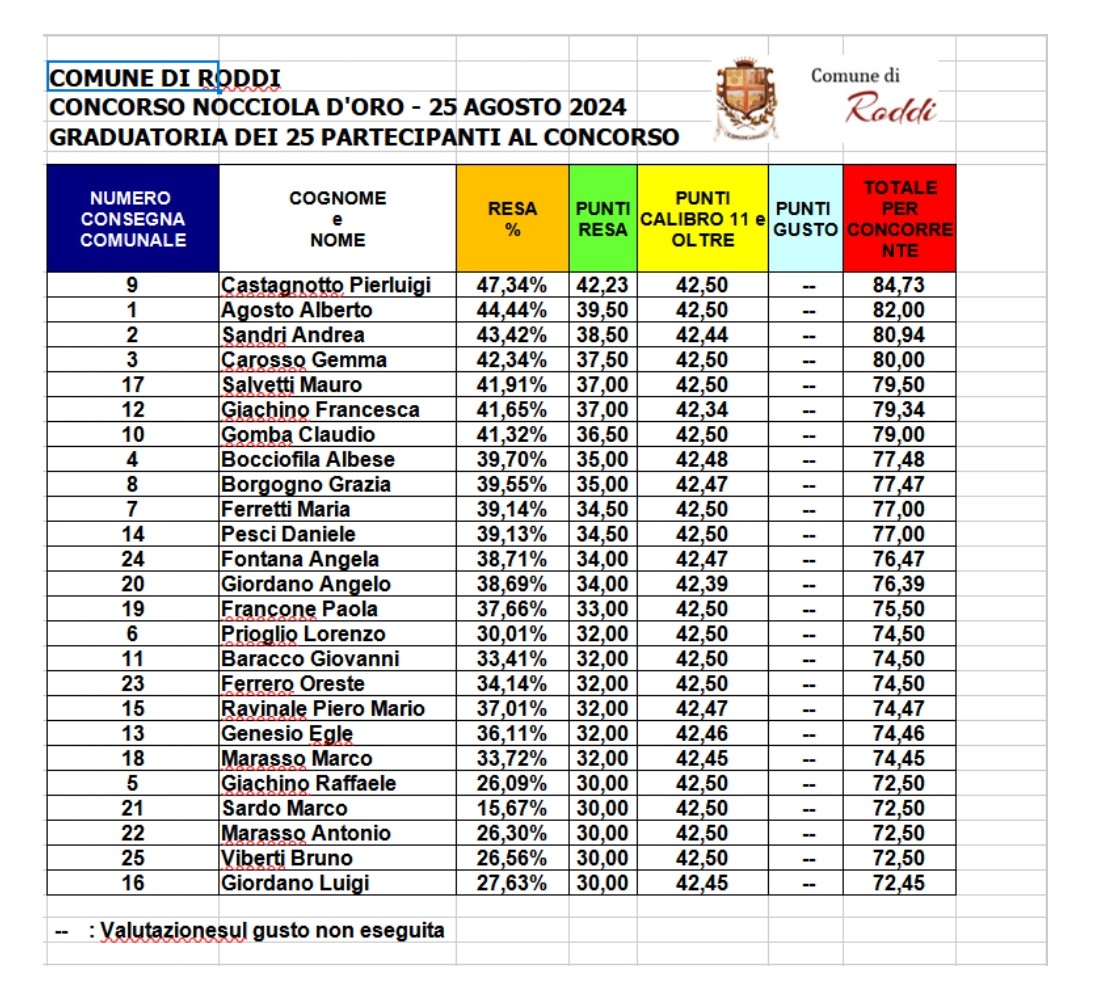 COMUNE DI RODDI
CONCORSO NOCCIOLA D'ORO - 25 AGOSTO 2024
GRADUATORIA DEI 25 PARTECIPANTI AL CONCORSO

Comune di Roddi

| NUMERO CONSEGNA COMUNALE | COGNOME e NOME | RESA % | PUNTI RESA | PUNTI CALIBRO 11 e OLTRE | PUNTI GUSTO | TOTALE PER CONCORRENTE |
|---|---|---|---|---|---|---|
| 9 | Castagnotto Pierluigi | 47,34% | 42,23 | 42,50 | -- | 84,73 |
| 1 | Agosto Alberto | 44,44% | 39,50 | 42,50 | -- | 82,00 |
| 2 | Sandri Andrea | 43,42% | 38,50 | 42,44 | -- | 80,94 |
| 3 | Carosso Gemma | 42,34% | 37,50 | 42,50 | -- | 80,00 |
| 17 | Salvetti Mauro | 41,91% | 37,00 | 42,50 | -- | 79,50 |
| 12 | Giachino Francesca | 41,65% | 37,00 | 42,34 | -- | 79,34 |
| 10 | Gomba Claudio | 41,32% | 36,50 | 42,50 | -- | 79,00 |
| 4 | Bocciofila Albese | 39,70% | 35,00 | 42,48 | -- | 77,48 |
| 8 | Borgogno Grazia | 39,55% | 35,00 | 42,47 | -- | 77,47 |
| 7 | Ferretti Maria | 39,14% | 34,50 | 42,50 | -- | 77,00 |
| 14 | Pesci Daniele | 39,13% | 34,50 | 42,50 | -- | 77,00 |
| 24 | Fontana Angela | 38,71% | 34,00 | 42,47 | -- | 76,47 |
| 20 | Giordano Angelo | 38,69% | 34,00 | 42,39 | -- | 76,39 |
| 19 | Francone Paola | 37,66% | 33,00 | 42,50 | -- | 75,50 |
| 6 | Prioglio Lorenzo | 30,01% | 32,00 | 42,50 | -- | 74,50 |
| 11 | Baracco Giovanni | 33,41% | 32,00 | 42,50 | -- | 74,50 |
| 23 | Ferrero Oreste | 34,14% | 32,00 | 42,50 | -- | 74,50 |
| 15 | Ravinale Piero Mario | 37,01% | 32,00 | 42,47 | -- | 74,47 |
| 13 | Genesio Egle | 36,11% | 32,00 | 42,46 | -- | 74,46 |
| 18 | Marasso Marco | 33,72% | 32,00 | 42,45 | -- | 74,45 |
| 5 | Giachino Raffaele | 26,09% | 30,00 | 42,50 | -- | 72,50 |
| 21 | Sardo Marco | 15,67% | 30,00 | 42,50 | -- | 72,50 |
| 22 | Marasso Antonio | 26,30% | 30,00 | 42,50 | -- | 72,50 |
| 25 | Viberti Bruno | 26,56% | 30,00 | 42,50 | -- | 72,50 |
| 16 | Giordano Luigi | 27,63% | 30,00 | 42,45 | -- | 72,45 |

-- : Valutazionesul gusto non eseguita